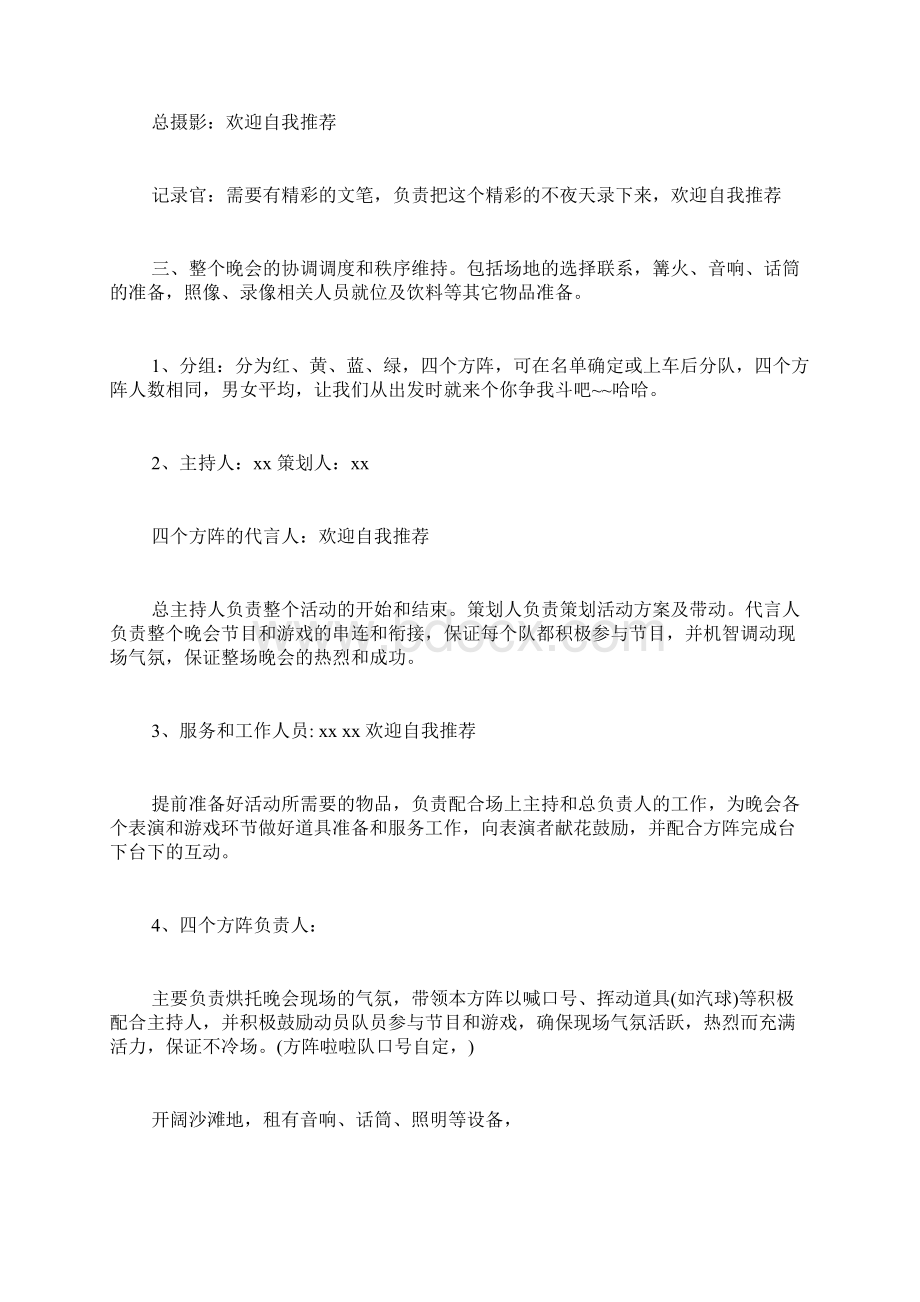 总摄影：欢迎自我推荐

记录官：需要有精彩的文笔，负责把这个精彩的不夜天录下来，欢迎自我推荐

三、整个晚会的协调调度和秩序维持。包括场地的选择联系，篝火、音响、话筒的准备，照像、录像相关人员就位及饮料等其它物品准备。

1、分组：分为红、黄、蓝、绿，四个方阵，可在名单确定或上车后分队，四个方阵人数相同，男女平均，让我们从出发时就来个你争我斗吧~~哈哈。

2、主持人：xx 策划人：xx

四个方阵的代言人：欢迎自我推荐

总主持人负责整个活动的开始和结束。策划人负责策划活动方案及带动。代言人负责整个晚会节目和游戏的串连和衔接，保证每个队都积极参与节目，并机智调动现场气氛，保证整场晚会的热烈和成功。

3、服务和工作人员: xx xx 欢迎自我推荐

提前准备好活动所需要的物品，负责配合场上主持和总负责人的工作，为晚会各个表演和游戏环节做好道具准备和服务工作，向表演者献花鼓励，并配合方阵完成台下台下的互动。

4、四个方阵负责人：

主要负责烘托晚会现场的气氛，带领本方阵以喊口号、挥动道具(如汽球)等积极配合主持人，并积极鼓励动员队员参与节目和游戏，确保现场气氛活跃，热烈而充满活力，保证不冷场。(方阵啦啦队口号自定，)

开阔沙滩地，租有音响、话筒、照明等设备，